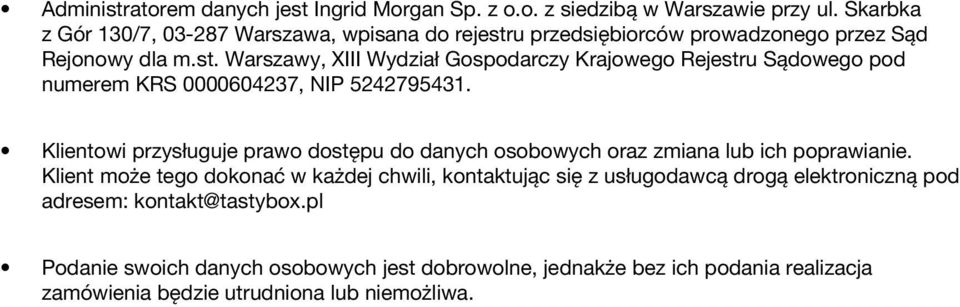 • Administratorem danych jest Ingrid Morgan Sp. z o.o. z siedzibą w Warszawie przy ul. Skarbka z Gór 130/7, 03-287 Warszawa, wpisana do rejestru przedsiębiorców prowadzonego przez Sąd Rejonowy dla m.st. Warszawy, XIII Wydział Gospodarczy Krajowego Rejestru Sądowego pod numerem KRS 0000604237, NIP 5242795431.

• Klientowi przysługuje prawo dostępu do danych osobowych oraz zmiana lub ich poprawianie. Klient może tego dokonać w każdej chwili, kontaktując się z usługodawcą drogą elektroniczną pod adresem: kontakt@tastybox.pl

• Podanie swoich danych osobowych jest dobrowolne, jednakże bez ich podania realizacja zamówienia będzie utrudniona lub niemożliwa.